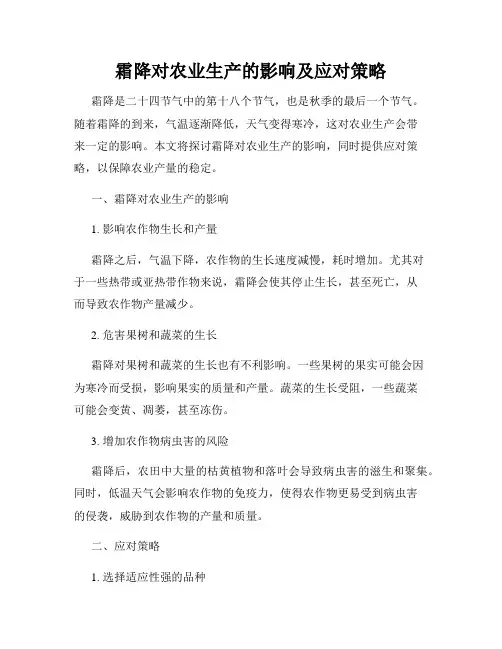 霜降对农业生产的影响及应对策略

霜降是二十四节气中的第十八个节气，也是秋季的最后一个节气。随着霜降的到来，气温逐渐降低，天气变得寒冷，这对农业生产会带来一定的影响。本文将探讨霜降对农业生产的影响，同时提供应对策略，以保障农业产量的稳定。

一、霜降对农业生产的影响

1. 影响农作物生长和产量

霜降之后，气温下降，农作物的生长速度减慢，耗时增加。尤其对于一些热带或亚热带作物来说，霜降会使其停止生长，甚至死亡，从而导致农作物产量减少。

2. 危害果树和蔬菜的生长

霜降对果树和蔬菜的生长也有不利影响。一些果树的果实可能会因为寒冷而受损，影响果实的质量和产量。蔬菜的生长受阻，一些蔬菜可能会变黄、凋萎，甚至冻伤。

3. 增加农作物病虫害的风险

霜降后，农田中大量的枯黄植物和落叶会导致病虫害的滋生和聚集。同时，低温天气会影响农作物的免疫力，使得农作物更易受到病虫害的侵袭，威胁到农作物的产量和质量。

二、应对策略

1. 选择适应性强的品种